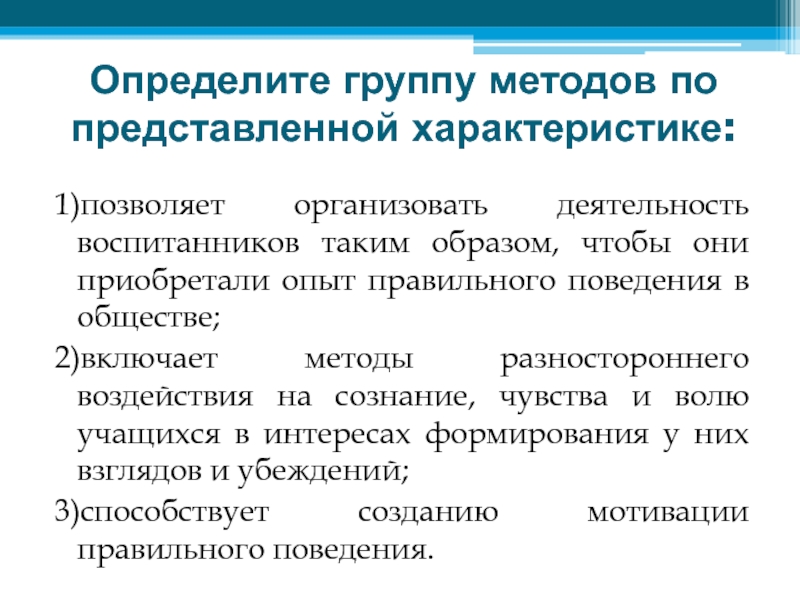 Определите группу методов по представленной характеристике:

1)позволяет организовать деятельность воспитанников таким образом, чтобы они приобретали опыт правильного поведения в обществе;

2)включает методы разностороннего воздействия на сознание, чувства и волю учащихся в интересах формирования у них взглядов и убеждений;

3)способствует созданию мотивации правильного поведения.